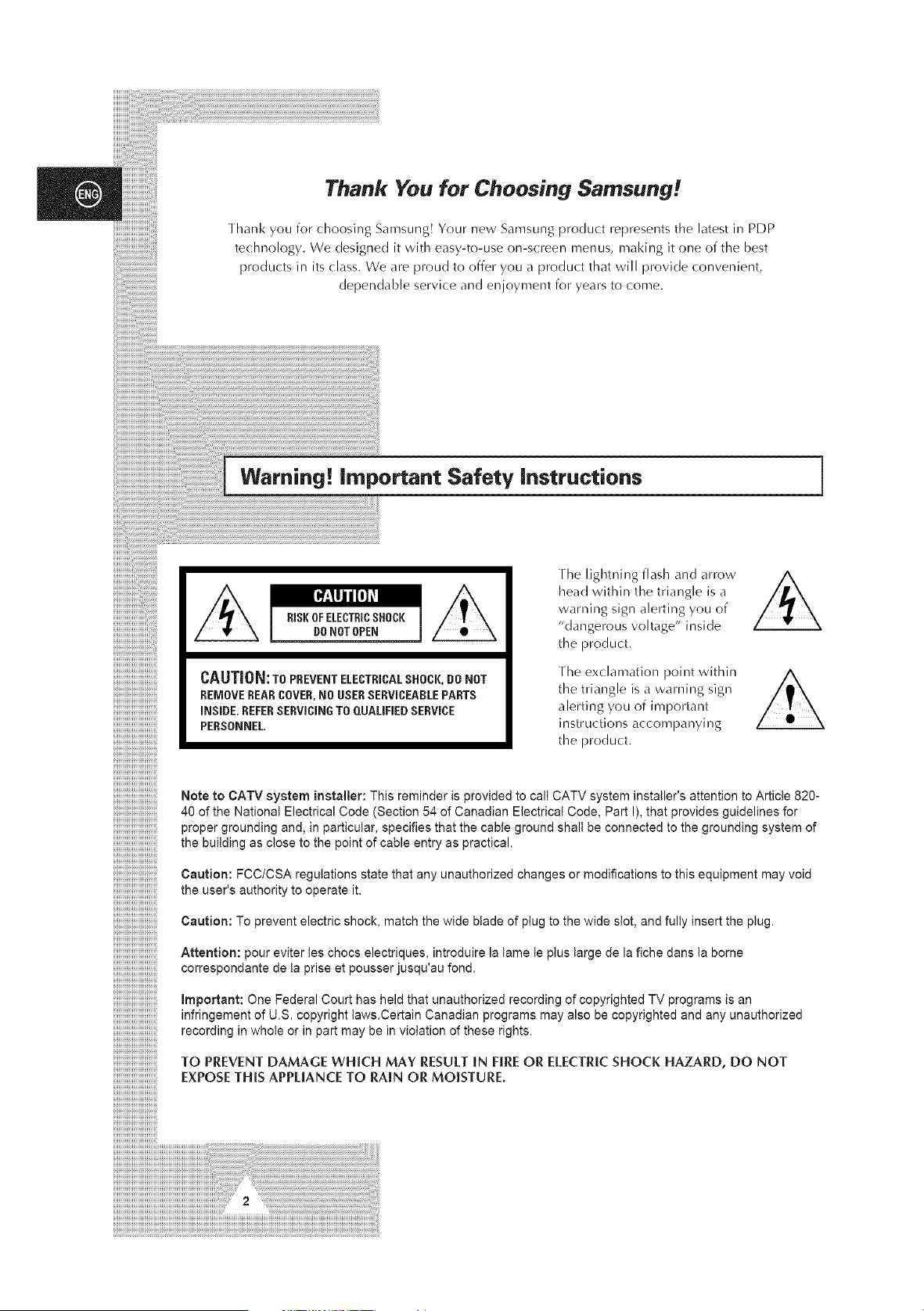 ENG

Thank You for Choosing Samsung!

Thank you for choosing Samsung! Your new Samsung product represents the latest in PDP technology. We designed it with easy-to-use on-screen menus, making it one of the best products in its class. We are proud to offer you a product that will provide convenient, dependable service and enjoyment for years to come.

Warning! Important Safety Instructions

CAUTION
RISK OF ELECTRIC SHOCK
DO NOT OPEN

CAUTION: TO PREVENT ELECTRICAL SHOCK, DO NOT REMOVE REAR COVER, NO USER SERVICEABLE PARTS INSIDE. REFER SERVICING TO QUALIFIED SERVICE PERSONNEL.

The lightning flash and arrow head within the triangle is a warning sign alerting you of "dangerous voltage" inside the product.

The exclamation point within the triangle is a warning sign alerting you of important instructions accompanying the product.

Note to CATV system installer: This reminder is provided to call CATV system installer's attention to Article 820-40 of the National Electrical Code (Section 54 of Canadian Electrical Code, Part I), that provides guidelines for proper grounding and, in particular, specifies that the cable ground shall be connected to the grounding system of the building as close to the point of cable entry as practical.

Caution: FCC/CSA regulations state that any unauthorized changes or modifications to this equipment may void the user's authority to operate it.

Caution: To prevent electric shock, match the wide blade of plug to the wide slot, and fully insert the plug.

Attention: pour eviter les chocs electriques, introduire la lame le plus large de la fiche dans la borne correspondante de la prise et pousser jusqu'au fond.

Important: One Federal Court has held that unauthorized recording of copyrighted TV programs is an infringement of U.S. copyright laws.Certain Canadian programs may also be copyrighted and any unauthorized recording in whole or in part may be in violation of these rights.

TO PREVENT DAMAGE WHICH MAY RESULT IN FIRE OR ELECTRIC SHOCK HAZARD, DO NOT EXPOSE THIS APPLIANCE TO RAIN OR MOISTURE.

2